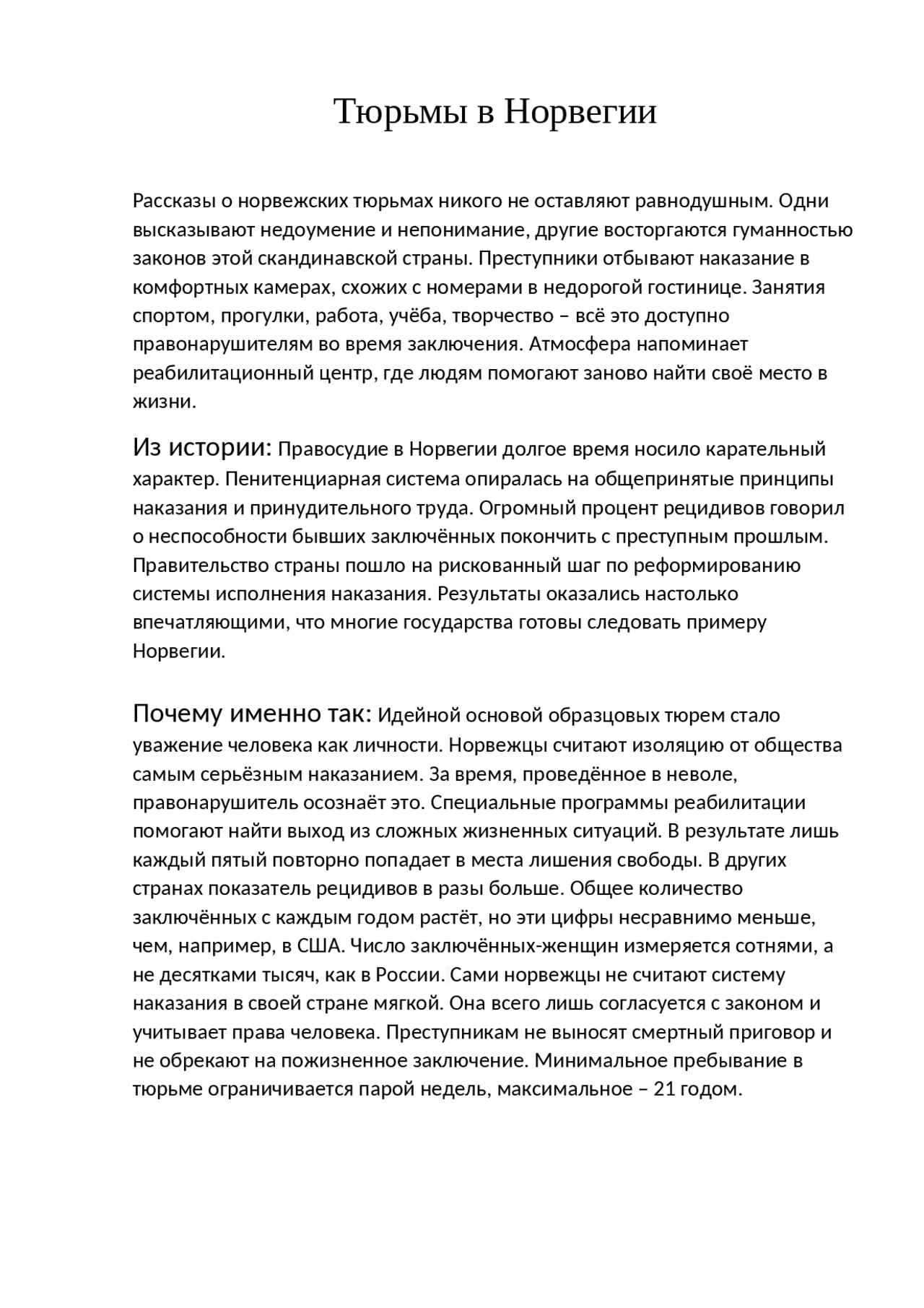 Тюрьмы в Норвегии

Рассказы о норвежских тюрьмах никого не оставляют равнодушным. Одни высказывают недоумение и непонимание, другие восторгаются гуманностью законов этой скандинавской страны. Преступники отбывают наказание в комфортных камерах, схожих с номерами в недорогой гостинице. Занятия спортом, прогулки, работа, учёба, творчество – всё это доступно правонарушителям во время заключения. Атмосфера напоминает реабилитационный центр, где людям помогают заново найти своё место в жизни.

Из истории: Правосудие в Норвегии долгое время носило карательный характер. Пенитенциарная система опиралась на общепринятые принципы наказания и принудительного труда. Огромный процент рецидивов говорил о неспособности бывших заключённых покончить с преступным прошлым. Правительство страны пошло на рискованный шаг по реформированию системы исполнения наказания. Результаты оказались настолько впечатляющими, что многие государства готовы следовать примеру Норвегии.

Почему именно так: Идейной основой образцовых тюрем стало уважение человека как личности. Норвежцы считают изоляцию от общества самым серьёзным наказанием. За время, проведённое в неволе, правонарушитель осознаёт это. Специальные программы реабилитации помогают найти выход из сложных жизненных ситуаций. В результате лишь каждый пятый повторно попадает в места лишения свободы. В других странах показатель рецидивов в разы больше. Общее количество заключённых с каждым годом растёт, но эти цифры несравнимо меньше, чем, например, в США. Число заключённых-женщин измеряется сотнями, а не десятками тысяч, как в России. Сами норвежцы не считают систему наказания в своей стране мягкой. Она всего лишь согласуется с законом и учитывает права человека. Преступникам не выносят смертный приговор и не обрекают на пожизненное заключение. Минимальное пребывание в тюрьме ограничивается парой недель, максимальное – 21 годом.